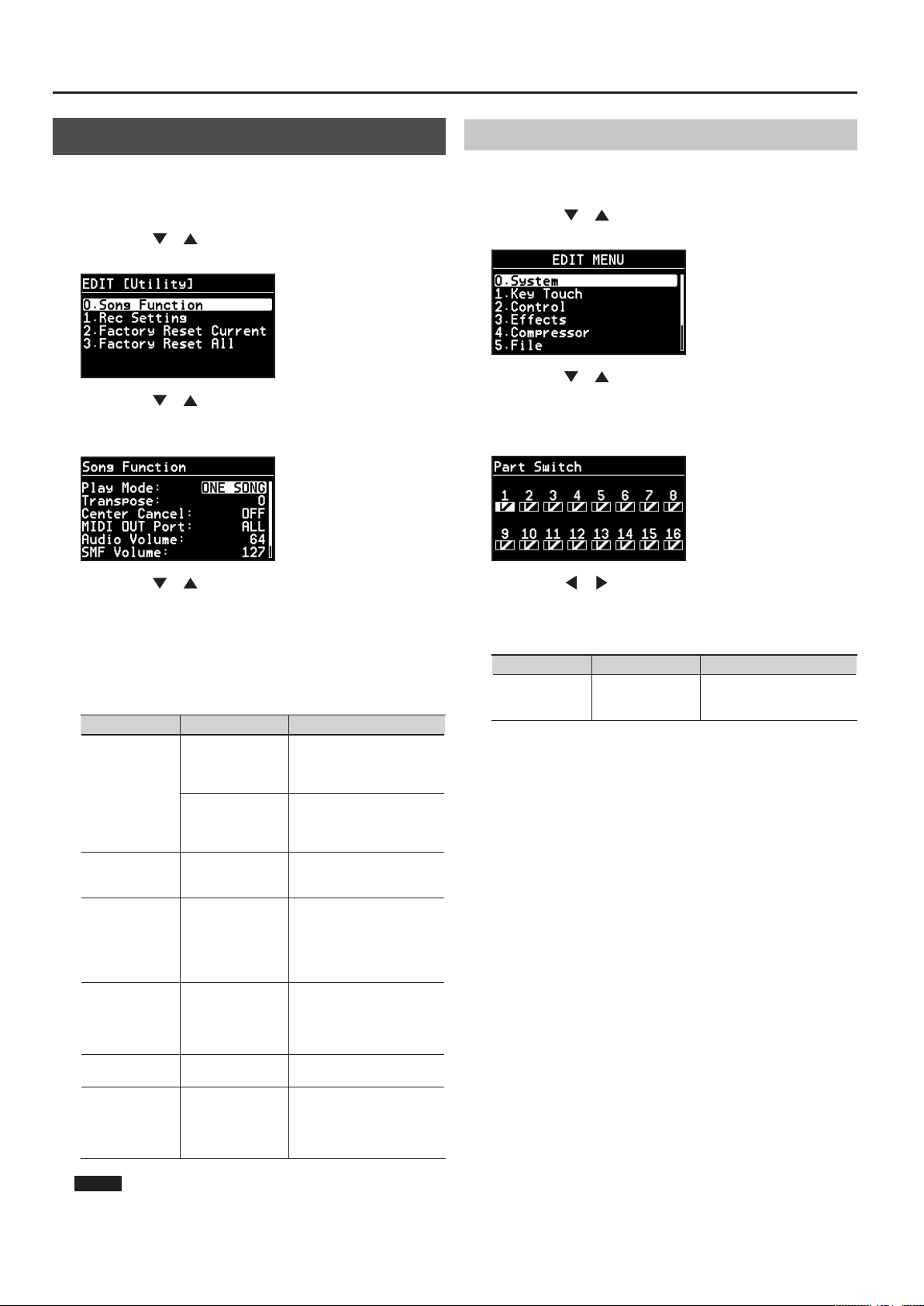 EDIT [Utility]
0.Song Function
1.Rec Setting
2.Factory Reset Current
3.Factory Reset All

Song Function
Play Mode: ONE SONG
Transpose: 0
Center Cancel: OFF
MIDI OUT Port: ALL
Audio Volume: 64
SMF Volume: 127

EDIT MENU
0.System
1.Key Touch
2.Control
3.Effects
4.Compressor
5.File

Part Switch
1 2 3 4 5 6 7 8
9 10 11 12 13 14 15 16